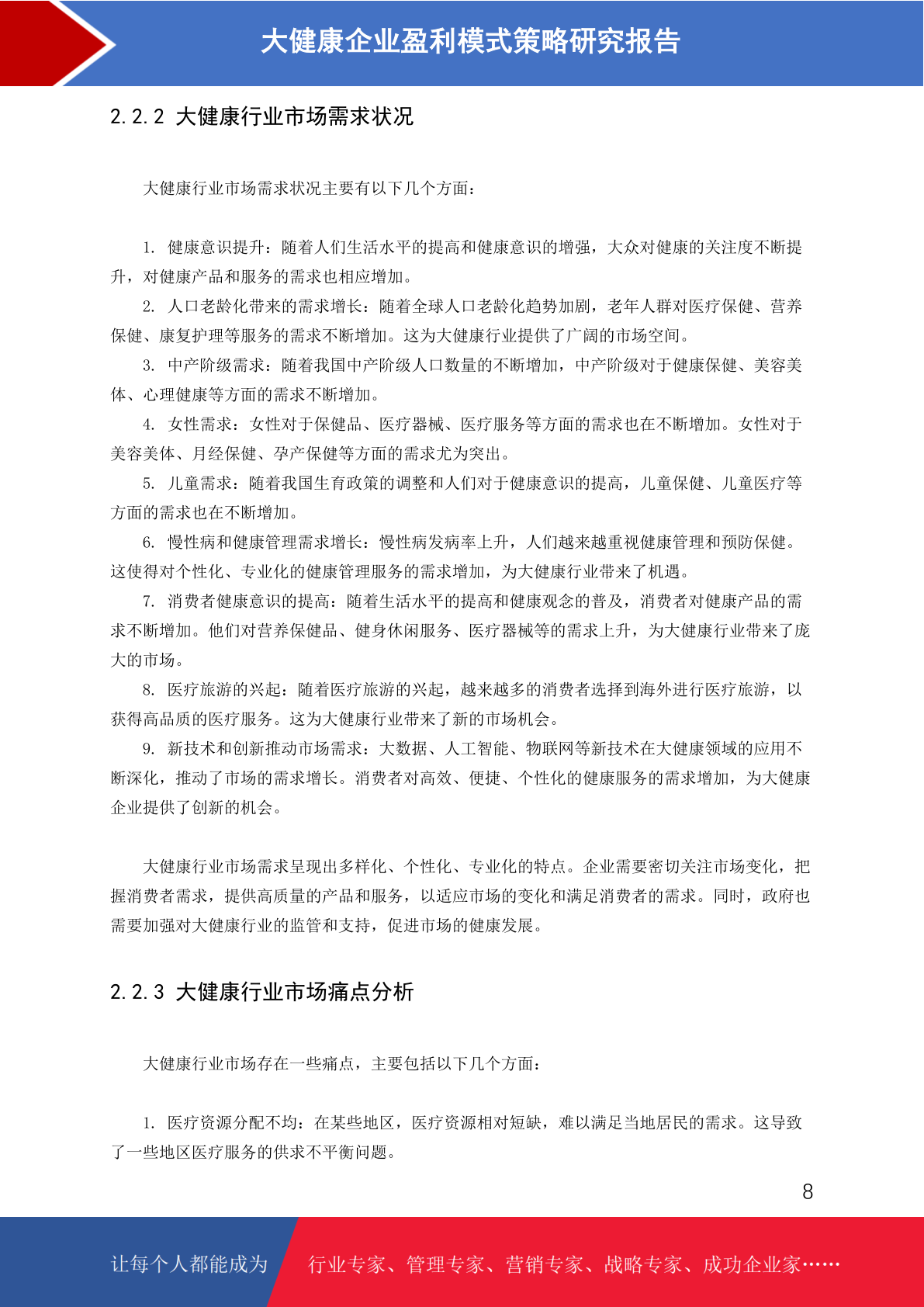 大健康企业盈利模式策略研究报告

2.2.2 大健康行业市场需求状况

大健康行业市场需求状况主要有以下几个方面：

1. 健康意识提升：随着人们生活水平的提高和健康意识的增强，大众对健康的关注度不断提升，对健康产品和服务的需求也相应增加。

2. 人口老龄化带来的需求增长：随着全球人口老龄化趋势加剧，老年人群对医疗保健、营养保健、康复护理等服务的需求不断增加。这为大健康行业提供了广阔的市场空间。

3. 中产阶级需求：随着我国中产阶级人口数量的不断增加，中产阶级对于健康保健、美容美体、心理健康等方面的需求不断增加。

4. 女性需求：女性对于保健品、医疗器械、医疗服务等方面的需求也在不断增加。女性对于美容美体、月经保健、孕产保健等方面的需求尤为突出。

5. 儿童需求：随着我国生育政策的调整和人们对于健康意识的提高，儿童保健、儿童医疗等方面的需求也在不断增加。

6. 慢性病和健康管理需求增长：慢性病发病率上升，人们越来越重视健康管理和预防保健。这使得对个性化、专业化的健康管理服务的需求增加，为大健康行业带来了机遇。

7. 消费者健康意识的提高：随着生活水平的提高和健康观念的普及，消费者对健康产品的需求不断增加。他们对营养保健品、健身休闲服务、医疗器械等的需求上升，为大健康行业带来了庞大的市场。

8. 医疗旅游的兴起：随着医疗旅游的兴起，越来越多的消费者选择到海外进行医疗旅游，以获得高品质的医疗服务。这为大健康行业带来了新的市场机会。

9. 新技术和创新推动市场需求：大数据、人工智能、物联网等新技术在大健康领域的应用不断深化，推动了市场的需求增长。消费者对高效、便捷、个性化的健康服务的需求增加，为大健康企业提供了创新的机会。

大健康行业市场需求呈现出多样化、个性化、专业化的特点。企业需要密切关注市场变化，把握消费者需求，提供高质量的产品和服务，以适应市场的变化和满足消费者的需求。同时，政府也需要加强对大健康行业的监管和支持，促进市场的健康发展。

2.2.3 大健康行业市场痛点分析

大健康行业市场存在一些痛点，主要包括以下几个方面：

1. 医疗资源分配不均：在某些地区，医疗资源相对短缺，难以满足当地居民的需求。这导致了一些地区医疗服务的供求不平衡问题。

8

让每个人都能成为 行业专家、管理专家、营销专家、战略专家、成功企业家……